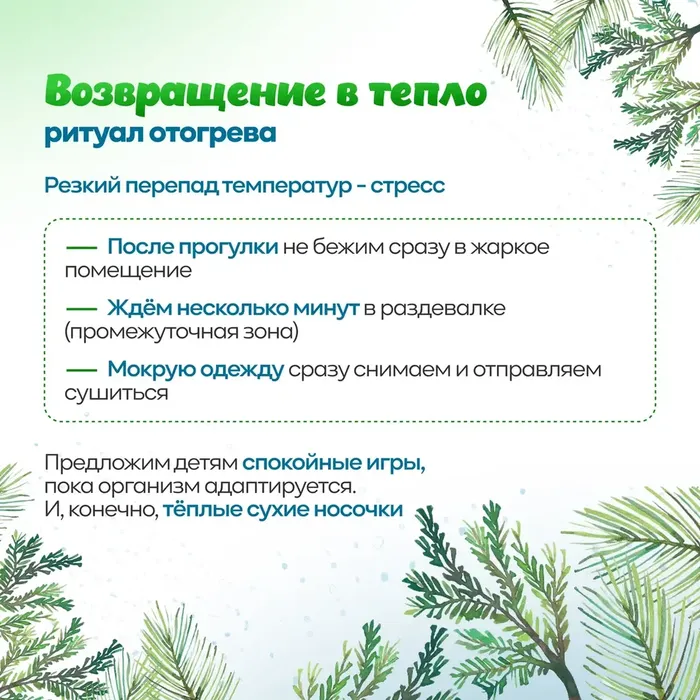 Возвращение в тепло
ритуал отогрева

Резкий перепад температур - стресс

— После прогулки не бежим сразу в жаркое помещение

— Ждём несколько минут в раздевалке (промежуточная зона)

— Мокрую одежду сразу снимаем и отправляем сушиться

Предложим детям спокойные игры, пока организм адаптируется.
И, конечно, тёплые сухие носочки